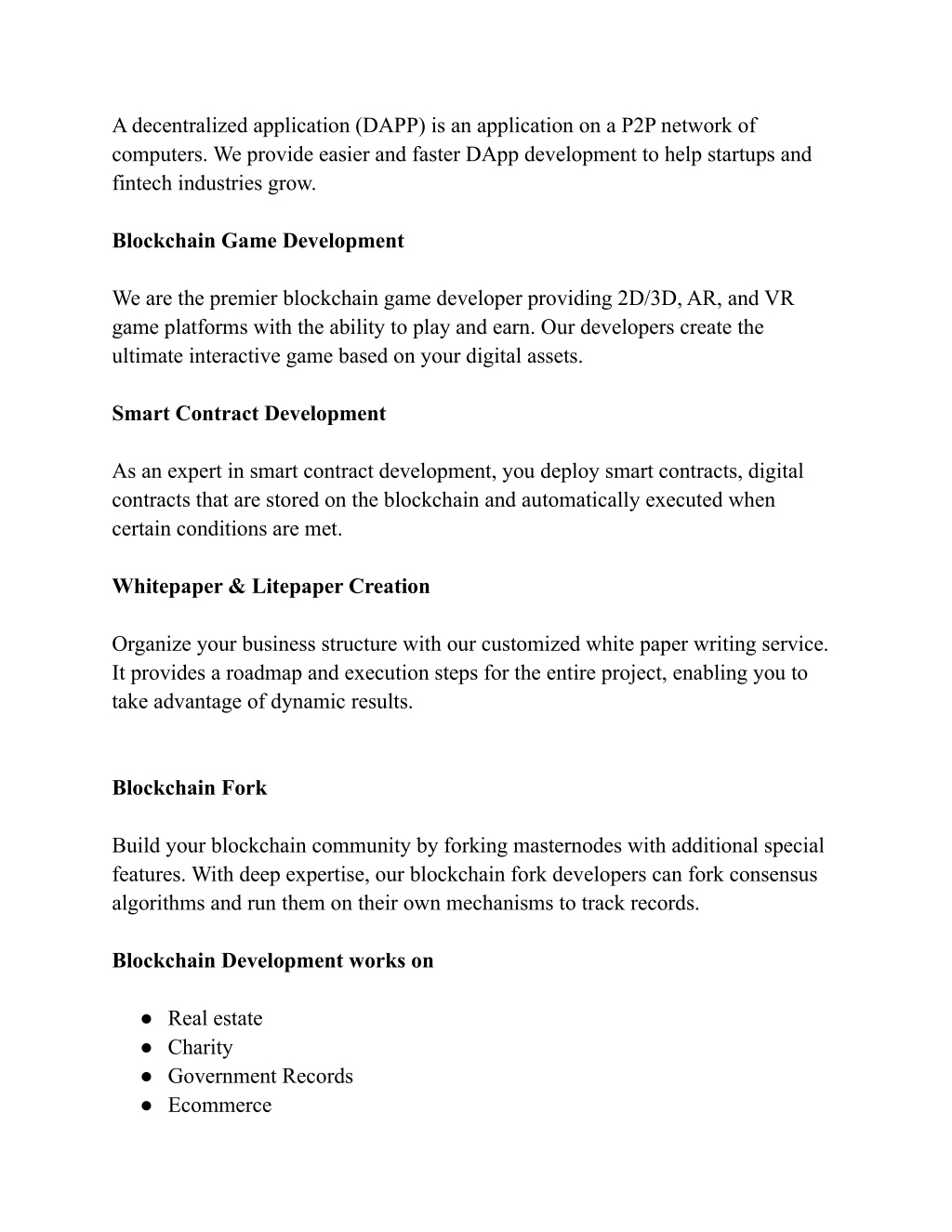 A decentralized application (DAPP) is an application on a P2P network of computers. We provide easier and faster DApp development to help startups and fintech industries grow.

Blockchain Game Development

We are the premier blockchain game developer providing 2D/3D, AR, and VR game platforms with the ability to play and earn. Our developers create the ultimate interactive game based on your digital assets.

Smart Contract Development

As an expert in smart contract development, you deploy smart contracts, digital contracts that are stored on the blockchain and automatically executed when certain conditions are met.

Whitepaper & Litepaper Creation

Organize your business structure with our customized white paper writing service. It provides a roadmap and execution steps for the entire project, enabling you to take advantage of dynamic results.

Blockchain Fork

Build your blockchain community by forking masternodes with additional special features. With deep expertise, our blockchain fork developers can fork consensus algorithms and run them on their own mechanisms to track records.

Blockchain Development works on

● Real estate
● Charity
● Government Records
● Ecommerce